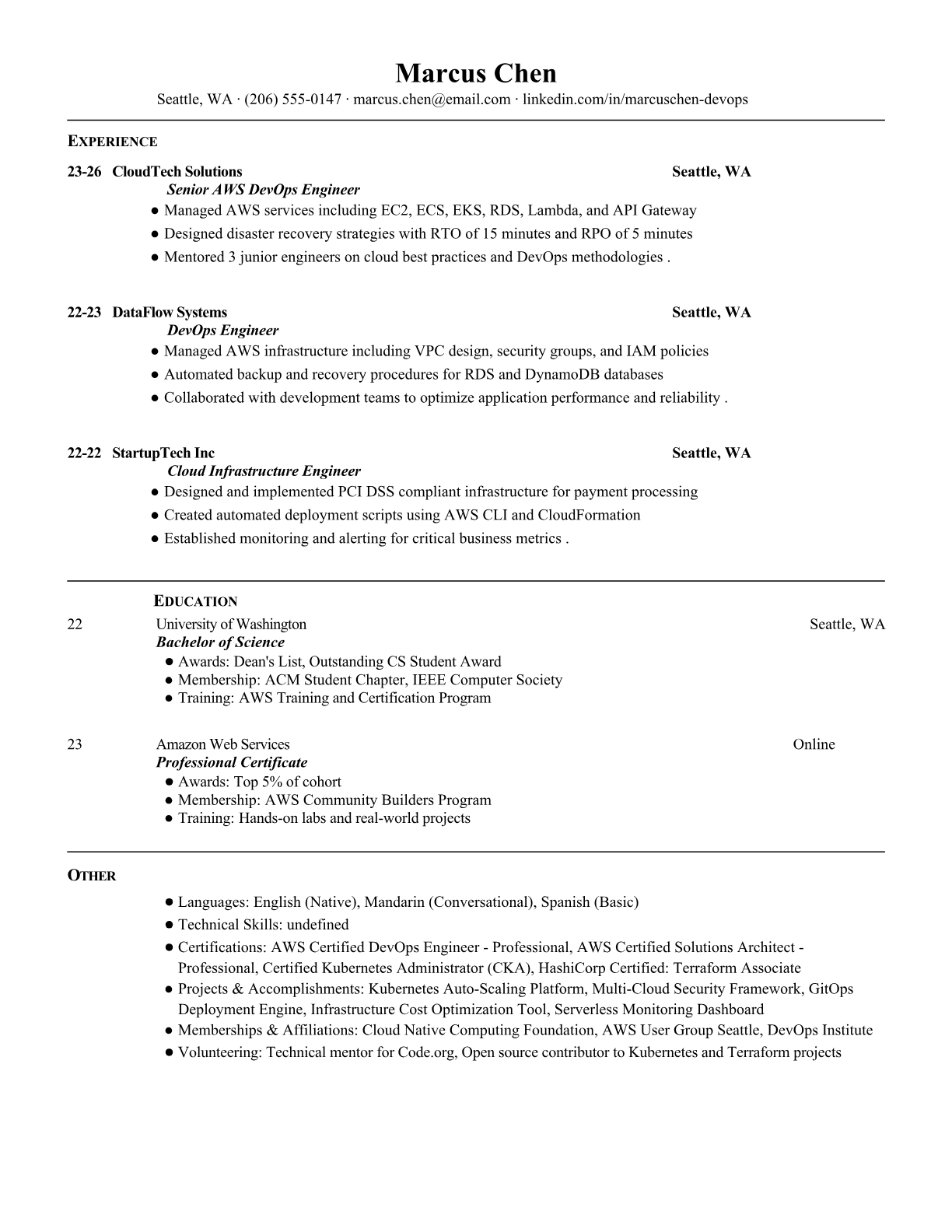 Marcus Chen
Seattle, WA · (206) 555-0147 · marcus.chen@email.com · linkedin.com/in/marcuschen-devops

EXPERIENCE

23-26 CloudTech Solutions Seattle, WA
Senior AWS DevOps Engineer
● Managed AWS services including EC2, ECS, EKS, RDS, Lambda, and API Gateway
● Designed disaster recovery strategies with RTO of 15 minutes and RPO of 5 minutes
● Mentored 3 junior engineers on cloud best practices and DevOps methodologies .

22-23 DataFlow Systems Seattle, WA
DevOps Engineer
● Managed AWS infrastructure including VPC design, security groups, and IAM policies
● Automated backup and recovery procedures for RDS and DynamoDB databases
● Collaborated with development teams to optimize application performance and reliability .

22-22 StartupTech Inc Seattle, WA
Cloud Infrastructure Engineer
● Designed and implemented PCI DSS compliant infrastructure for payment processing
● Created automated deployment scripts using AWS CLI and CloudFormation
● Established monitoring and alerting for critical business metrics .

EDUCATION

22 University of Washington Seattle, WA
Bachelor of Science
● Awards: Dean's List, Outstanding CS Student Award
● Membership: ACM Student Chapter, IEEE Computer Society
● Training: AWS Training and Certification Program

23 Amazon Web Services Online
Professional Certificate
● Awards: Top 5% of cohort
● Membership: AWS Community Builders Program
● Training: Hands-on labs and real-world projects

OTHER

● Languages: English (Native), Mandarin (Conversational), Spanish (Basic)
● Technical Skills: undefined
● Certifications: AWS Certified DevOps Engineer - Professional, AWS Certified Solutions Architect - Professional, Certified Kubernetes Administrator (CKA), HashiCorp Certified: Terraform Associate
● Projects & Accomplishments: Kubernetes Auto-Scaling Platform, Multi-Cloud Security Framework, GitOps Deployment Engine, Infrastructure Cost Optimization Tool, Serverless Monitoring Dashboard
● Memberships & Affiliations: Cloud Native Computing Foundation, AWS User Group Seattle, DevOps Institute
● Volunteering: Technical mentor for Code.org, Open source contributor to Kubernetes and Terraform projects